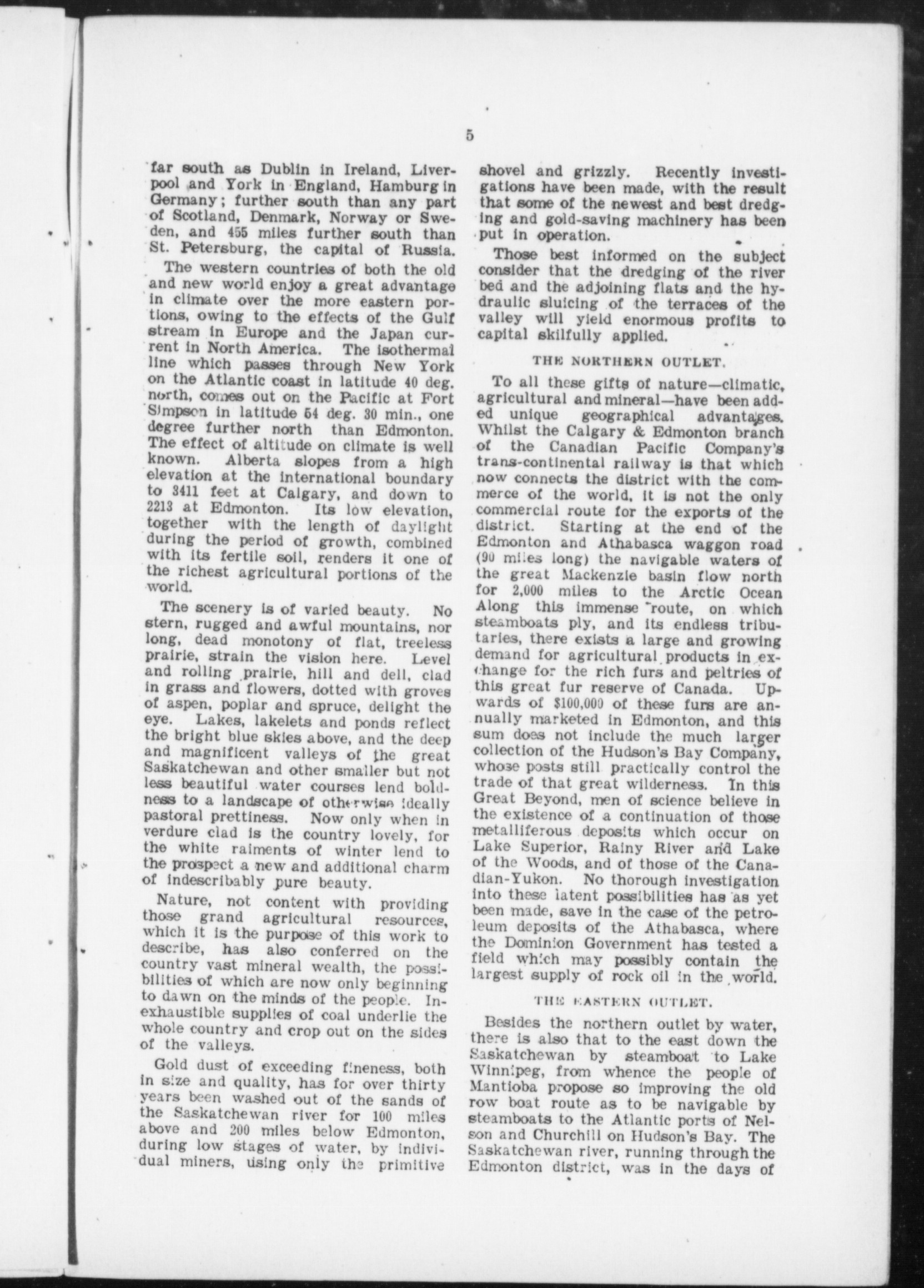 5

far south as Dublin in Ireland, Liverpool and York in England, Hamburg in Germany; further south than any part of Scotland, Denmark, Norway or Sweden, and 455 miles further south than St. Petersburg, the capital of Russia.

The western countries of both the old and new world enjoy a great advantage in climate over the more eastern portions, owing to the effects of the Gulf stream in Europe and the Japan current in North America. The isothermal line which passes through New York on the Atlantic coast in latitude 40 deg. north, comes out on the Pacific at Fort Simpson in latitude 54 deg. 30 min., one degree further north than Edmonton. The effect of altitude on climate is well known. Alberta slopes from a high elevation at the international boundary to 3411 feet at Calgary, and down to 2213 at Edmonton. Its low elevation, together with the length of daylight during the period of growth, combined with its fertile soil, renders it one of the richest agricultural portions of the world.

The scenery is of varied beauty. No stern, rugged and awful mountains, nor long, dead monotony of flat, treeless prairie, strain the vision here. Level and rolling prairie, hill and dell, clad in grass and flowers, dotted with groves of aspen, poplar and spruce, delight the eye. Lakes, lakelets and ponds reflect the bright blue skies above, and the deep and magnificent valleys of the great Saskatchewan and other smaller but not less beautiful water courses lend boldness to a landscape of otherwise ideally pastoral prettiness. Now only when in verdure clad is the country lovely, for the white raiments of winter lend to the prospect a new and additional charm of indescribably pure beauty.

Nature, not content with providing those grand agricultural resources, which it is the purpose of this work to describe, has also conferred on the country vast mineral wealth, the possibilities of which are now only beginning to dawn on the minds of the people. Inexhaustible supplies of coal underlie the whole country and crop out on the sides of the valleys.

Gold dust of exceeding fineness, both in size and quality, has for over thirty years been washed out of the sands of the Saskatchewan river for 100 miles above and 200 miles below Edmonton, during low stages of water, by individual miners, using only the primitive shovel and grizzly. Recently investigations have been made, with the result that some of the newest and best dredging and gold-saving machinery has been put in operation.

Those best informed on the subject consider that the dredging of the river bed and the adjoining flats and the hydraulic sluicing of the terraces of the valley will yield enormous profits to capital skilfully applied.

THE NORTHERN OUTLET.

To all these gifts of nature—climatic, agricultural and mineral—have been added unique geographical advantages. Whilst the Calgary & Edmonton branch of the Canadian Pacific Company's trans-continental railway is that which now connects the district with the commerce of the world, it is not the only commercial route for the exports of the district. Starting at the end of the Edmonton and Athabasca waggon road (90 miles long) the navigable waters of the great Mackenzie basin flow north for 2,000 miles to the Arctic Ocean Along this immense route, on which steamboats ply, and its endless tributaries, there exists a large and growing demand for agricultural products in exchange for the rich furs and peltries of this great fur reserve of Canada. Upwards of $100,000 of these furs are annually marketed in Edmonton, and this sum does not include the much larger collection of the Hudson's Bay Company, whose posts still practically control the trade of that great wilderness. In this Great Beyond, men of science believe in the existence of a continuation of those metalliferous deposits which occur on Lake Superior, Rainy River and Lake of the Woods, and of those of the Canadian-Yukon. No thorough investigation into these latent possibilities has as yet been made, save in the case of the petroleum deposits of the Athabasca, where the Dominion Government has tested a field which may possibly contain the largest supply of rock oil in the world.

THE EASTERN OUTLET.

Besides the northern outlet by water, there is also that to the east down the Saskatchewan by steamboat to Lake Winnipeg, from whence the people of Mantioba propose so improving the old row boat route as to be navigable by steamboats to the Atlantic ports of Nelson and Churchill on Hudson's Bay. The Saskatchewan river, running through the Edmonton district, was in the days of